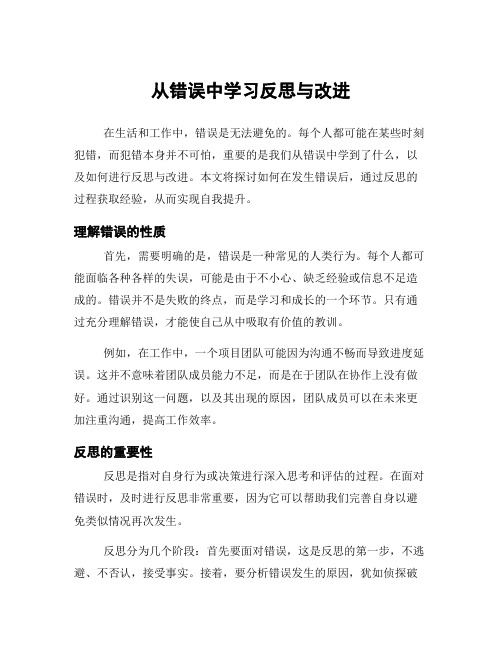 从错误中学习反思与改进

在生活和工作中，错误是无法避免的。每个人都可能在某些时刻犯错，而犯错本身并不可怕，重要的是我们从错误中学到了什么，以及如何进行反思与改进。本文将探讨如何在发生错误后，通过反思的过程获取经验，从而实现自我提升。

理解错误的性质

首先，需要明确的是，错误是一种常见的人类行为。每个人都可能面临各种各样的失误，可能是由于不小心、缺乏经验或信息不足造成的。错误并不是失败的终点，而是学习和成长的一个环节。只有通过充分理解错误，才能使自己从中吸取有价值的教训。

例如，在工作中，一个项目团队可能因为沟通不畅而导致进度延误。这并不意味着团队成员能力不足，而是在于团队在协作上没有做好。通过识别这一问题，以及其出现的原因，团队成员可以在未来更加注重沟通，提高工作效率。

反思的重要性

反思是指对自身行为或决策进行深入思考和评估的过程。在面对错误时，及时进行反思非常重要，因为它可以帮助我们完善自身以避免类似情况再次发生。

反思分为几个阶段：首先要面对错误，这是反思的第一步，不逃避、不否认，接受事实。接着，要分析错误发生的原因，犹如侦探破